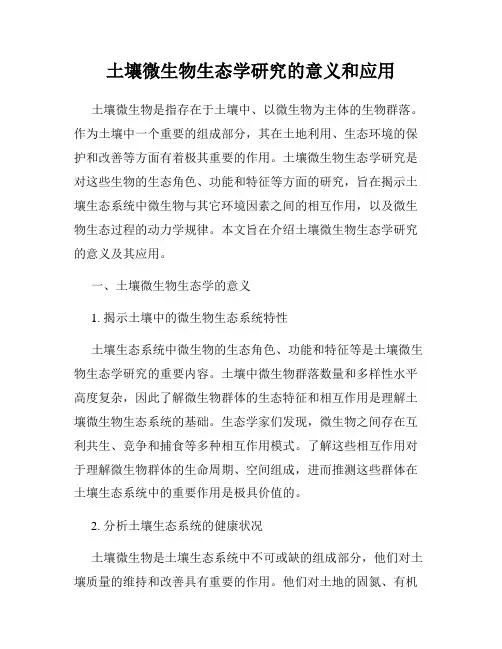 土壤微生物生态学研究的意义和应用

土壤微生物是指存在于土壤中、以微生物为主体的生物群落。作为土壤中一个重要的组成部分，其在土地利用、生态环境的保护和改善等方面有着极其重要的作用。土壤微生物生态学研究是对这些生物的生态角色、功能和特征等方面的研究，旨在揭示土壤生态系统中微生物与其它环境因素之间的相互作用，以及微生物生态过程的动力学规律。本文旨在介绍土壤微生物生态学研究的意义及其应用。

一、土壤微生物生态学的意义

1. 揭示土壤中的微生物生态系统特性

土壤生态系统中微生物的生态角色、功能和特征等是土壤微生物生态学研究的重要内容。土壤中微生物群落数量和多样性水平高度复杂，因此了解微生物群体的生态特征和相互作用是理解土壤微生物生态系统的基础。生态学家们发现，微生物之间存在互利共生、竞争和捕食等多种相互作用模式。了解这些相互作用对于理解微生物群体的生命周期、空间组成，进而推测这些群体在土壤生态系统中的重要作用是极具价值的。

2. 分析土壤生态系统的健康状况

土壤微生物是土壤生态系统中不可或缺的组成部分，他们对土壤质量的维持和改善具有重要的作用。他们对土地的固氮、有机